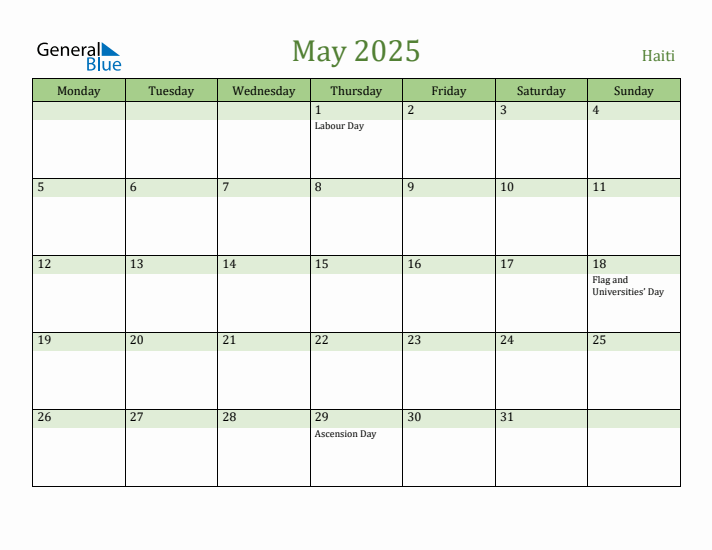 General Blue

May 2025

Haiti

| Monday | Tuesday | Wednesday | Thursday | Friday | Saturday | Sunday |
|---|---|---|---|---|---|---|
| | | | 1 Labour Day | 2 | 3 | 4 |
| 5 | 6 | 7 | 8 | 9 | 10 | 11 |
| 12 | 13 | 14 | 15 | 16 | 17 | 18 Flag and Universities' Day |
| 19 | 20 | 21 | 22 | 23 | 24 | 25 |
| 26 | 27 | 28 | 29 Ascension Day | 30 | 31 | |